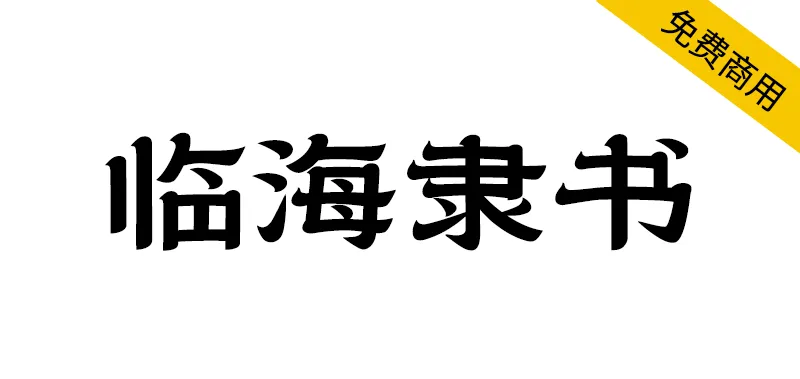 免费商用

临海隶书